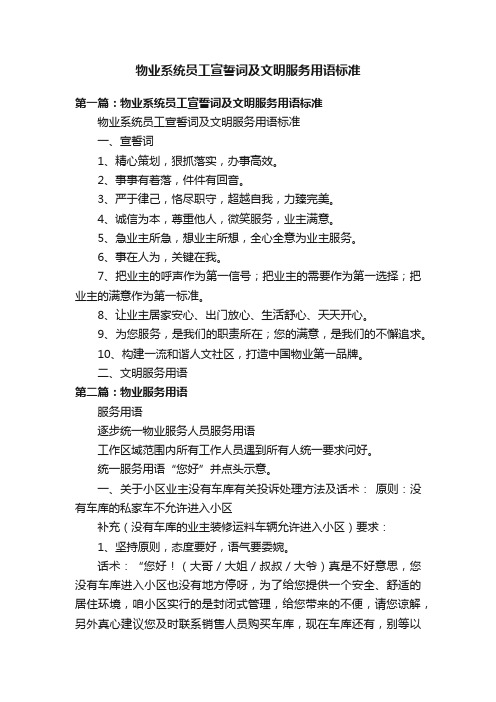 物业系统员工宣誓词及文明服务用语标准

第一篇：物业系统员工宣誓词及文明服务用语标准

物业系统员工宣誓词及文明服务用语标准

一、宣誓词

1、精心策划，狠抓落实，办事高效。

2、事事有着落，件件有回音。

3、严于律己，恪尽职守，超越自我，力臻完美。

4、诚信为本，尊重他人，微笑服务，业主满意。

5、急业主所急，想业主所想，全心全意为业主服务。

6、事在人为，关键在我。

7、把业主的呼声作为第一信号；把业主的需要作为第一选择；把业主的满意作为第一标准。

8、让业主居家安心、出门放心、生活舒心、天天开心。

9、为您服务，是我们的职责所在；您的满意，是我们的不懈追求。

10、构建一流和谐人文社区，打造中国物业第一品牌。

二、文明服务用语

第二篇：物业服务用语

服务用语

逐步统一物业服务人员服务用语

工作区域范围内所有工作人员遇到所有人统一要求问好。

统一服务用语“您好”并点头示意。

一、关于小区业主没有车库有关投诉处理方法及话术： 原则：没有车库的私家车不允许进入小区

补充（没有车库的业主装修运料车辆允许进入小区）要求：

1、坚持原则，态度要好，语气要委婉。

话术：“您好！（大哥／大姐／叔叔／大爷）真是不好意思，您没有车库进入小区也没有地方停呀，为了给您提供一个安全、舒适的居住环境，咱小区实行的是封闭式管理，给您带来的不便，请您谅解，另外真心建议您及时联系销售人员购买车库，现在车库还有，别等以